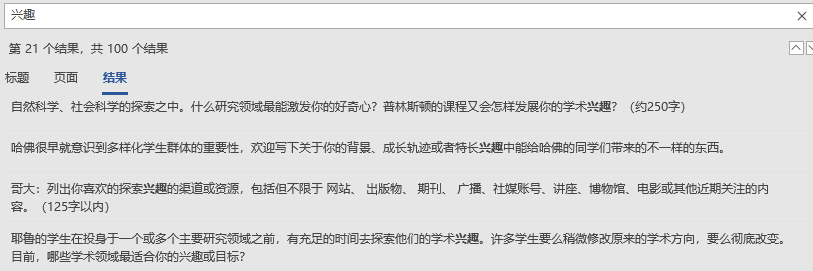 兴趣

第 21 个结果，共 100 个结果

标题　页面　结果

自然科学、社会科学的探索之中。什么研究领域最能激发你的好奇心？普林斯顿的课程又会怎样发展你的学术兴趣？（约250字）

哈佛很早就意识到多样化学生群体的重要性，欢迎写下关于你的背景、成长轨迹或者特长兴趣中能给哈佛的同学们带来的不一样的东西。

哥大：列出你喜欢的探索兴趣的渠道或资源，包括但不限于 网站、 出版物、 期刊、 广播、社媒账号、讲座、博物馆、电影或其他近期关注的内容。（125字以内）

耶鲁的学生在投身于一个或多个主要研究领域之前，有充足的时间去探索他们的学术兴趣。许多学生要么稍微修改原来的学术方向，要么彻底改变。目前，哪些学术领域最适合你的兴趣或目标？